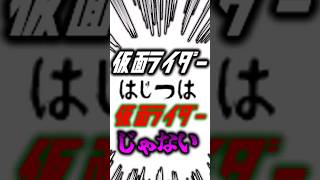 仮面ライダー
はじつは
仮面ライダー
じゃない